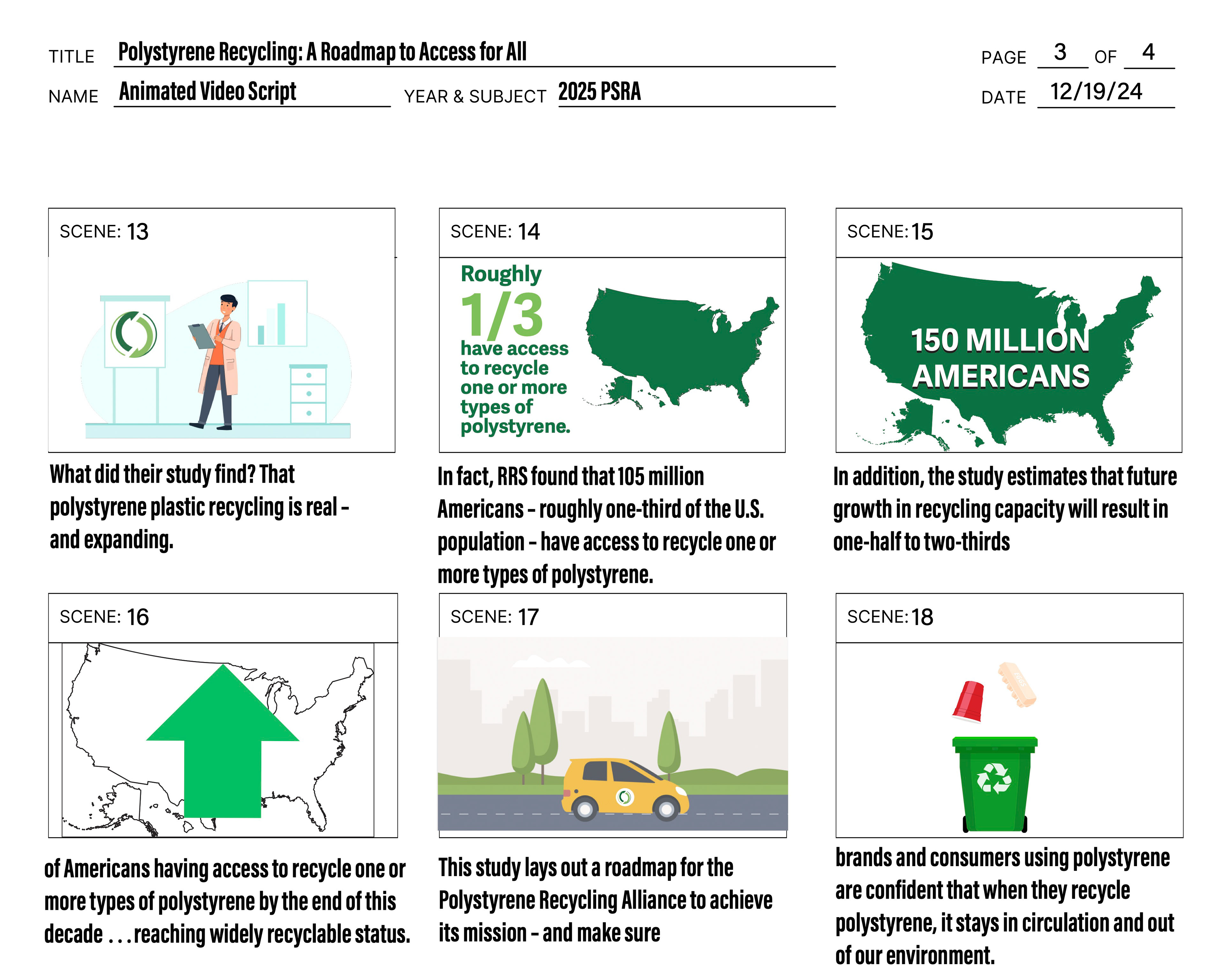 TITLE Polystyrene Recycling: A Roadmap to Access for All

PAGE 3 OF 4

NAME Animated Video Script

YEAR & SUBJECT 2025 PSRA

DATE 12/19/24

SCENE: 13

What did their study find? That polystyrene plastic recycling is real – and expanding.

SCENE: 14

Roughly 1/3 have access to recycle one or more types of polystyrene.

In fact, RRS found that 105 million Americans – roughly one-third of the U.S. population – have access to recycle one or more types of polystyrene.

SCENE: 15

150 MILLION AMERICANS

In addition, the study estimates that future growth in recycling capacity will result in one-half to two-thirds

SCENE: 16

of Americans having access to recycle one or more types of polystyrene by the end of this decade . . . reaching widely recyclable status.

SCENE: 17

This study lays out a roadmap for the Polystyrene Recycling Alliance to achieve its mission – and make sure

SCENE: 18

brands and consumers using polystyrene are confident that when they recycle polystyrene, it stays in circulation and out of our environment.